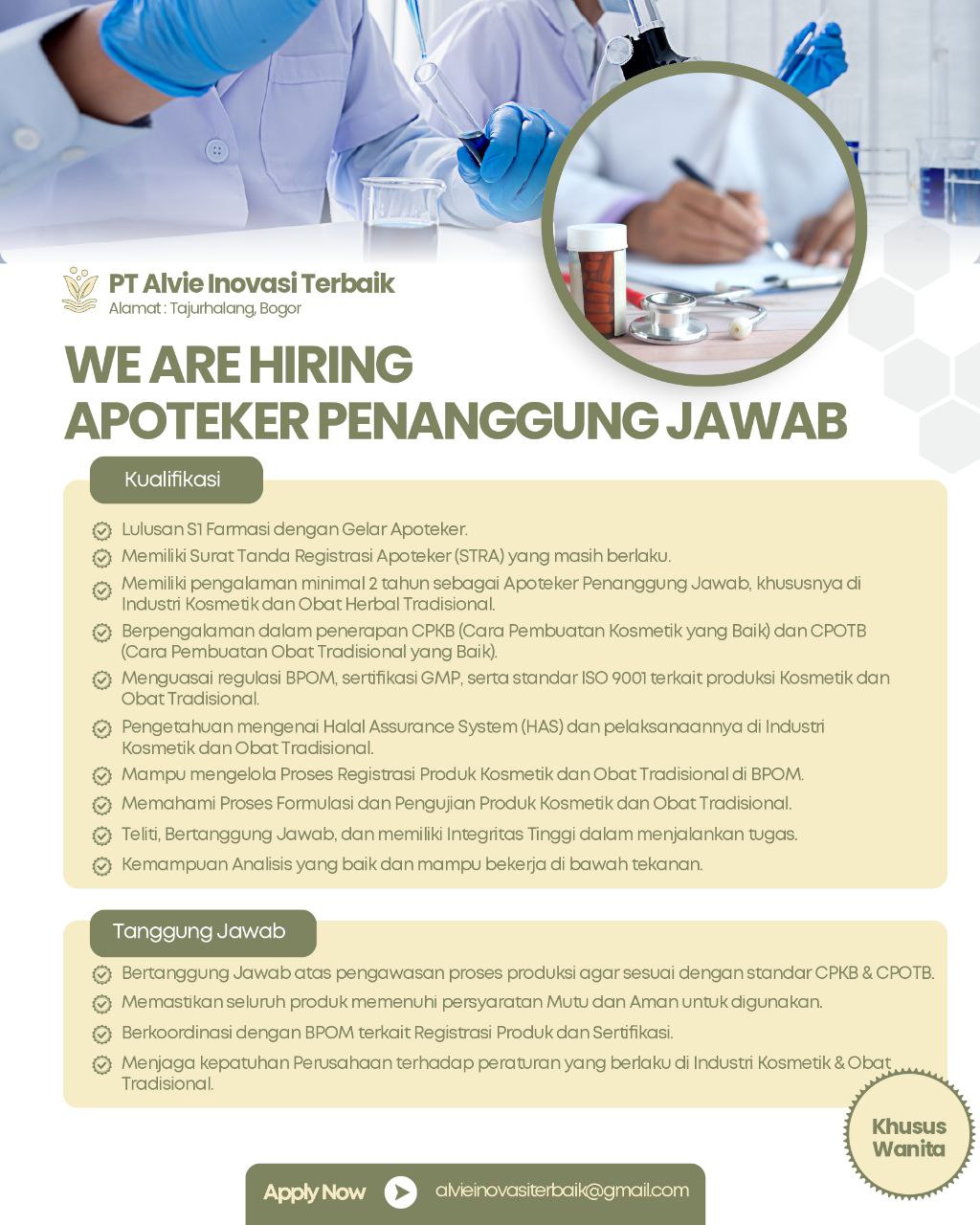 PT Alvie Inovasi Terbaik
Alamat : Tajurhalang, Bogor

WE ARE HIRING
APOTEKER PENANGGUNG JAWAB

Kualifikasi

Lulusan S1 Farmasi dengan Gelar Apoteker.
Memiliki Surat Tanda Registrasi Apoteker (STRA) yang masih berlaku.
Memiliki pengalaman minimal 2 tahun sebagai Apoteker Penanggung Jawab, khususnya di Industri Kosmetik dan Obat Herbal Tradisional.
Berpengalaman dalam penerapan CPKB (Cara Pembuatan Kosmetik yang Baik) dan CPOTB (Cara Pembuatan Obat Tradisional yang Baik).
Menguasai regulasi BPOM, sertifikasi GMP, serta standar ISO 9001 terkait produksi Kosmetik dan Obat Tradisional.
Pengetahuan mengenai Halal Assurance System (HAS) dan pelaksanaannya di Industri Kosmetik dan Obat Tradisional.
Mampu mengelola Proses Registrasi Produk Kosmetik dan Obat Tradisional di BPOM.
Memahami Proses Formulasi dan Pengujian Produk Kosmetik dan Obat Tradisional.
Teliti, Bertanggung Jawab, dan memiliki Integritas Tinggi dalam menjalankan tugas.
Kemampuan Analisis yang baik dan mampu bekerja di bawah tekanan.

Tanggung Jawab

Bertanggung Jawab atas pengawasan proses produksi agar sesuai dengan standar CPKB & CPOTB.
Memastikan seluruh produk memenuhi persyaratan Mutu dan Aman untuk digunakan.
Berkoordinasi dengan BPOM terkait Registrasi Produk dan Sertifikasi.
Menjaga kepatuhan Perusahaan terhadap peraturan yang berlaku di Industri Kosmetik & Obat Tradisional.

Khusus Wanita

Apply Now alvieinovasiterbaik@gmail.com